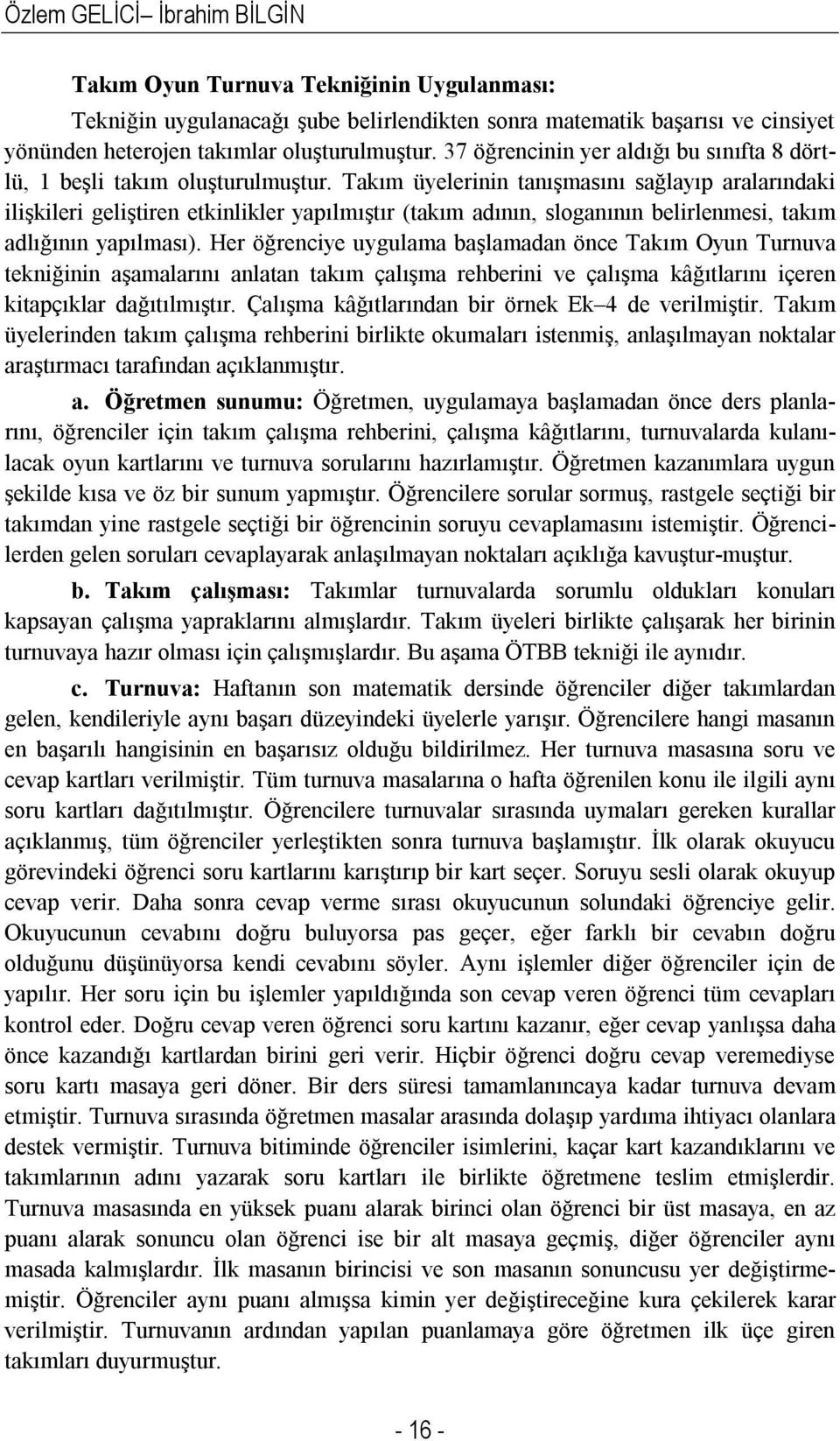 Özlem GELİCİ– İbrahim BİLGİN

Takım Oyun Turnuva Tekniğinin Uygulanması:

Tekniğin uygulanacağı şube belirlendikten sonra matematik başarısı ve cinsiyet yönünden heterojen takımlar oluşturulmuştur. 37 öğrencinin yer aldığı bu sınıfta 8 dörtlü, 1 beşli takım oluşturulmuştur. Takım üyelerinin tanışmasını sağlayıp aralarındaki ilişkileri geliştiren etkinlikler yapılmıştır (takım adının, sloganının belirlenmesi, takım adlığının yapılması). Her öğrenciye uygulama başlamadan önce Takım Oyun Turnuva tekniğinin aşamalarını anlatan takım çalışma rehberini ve çalışma kâğıtlarını içeren kitapçıklar dağıtılmıştır. Çalışma kâğıtlarından bir örnek Ek–4 de verilmiştir. Takım üyelerinden takım çalışma rehberini birlikte okumaları istenmiş, anlaşılmayan noktalar araştırmacı tarafından açıklanmıştır.

a. Öğretmen sunumu: Öğretmen, uygulamaya başlamadan önce ders planlarını, öğrenciler için takım çalışma rehberini, çalışma kâğıtlarını, turnuvalarda kulanılacak oyun kartlarını ve turnuva sorularını hazırlamıştır. Öğretmen kazanımlara uygun şekilde kısa ve öz bir sunum yapmıştır. Öğrencilere sorular sormuş, rastgele seçtiği bir takımdan yine rastgele seçtiği bir öğrencinin soruyu cevaplamasını istemiştir. Öğrencilerden gelen soruları cevaplayarak anlaşılmayan noktaları açıklığa kavuştur-muştur.

b. Takım çalışması: Takımlar turnuvalarda sorumlu oldukları konuları kapsayan çalışma yapraklarını almışlardır. Takım üyeleri birlikte çalışarak her birinin turnuvaya hazır olması için çalışmışlardır. Bu aşama ÖTBB tekniği ile aynıdır.

c. Turnuva: Haftanın son matematik dersinde öğrenciler diğer takımlardan gelen, kendileriyle aynı başarı düzeyindeki üyelerle yarışır. Öğrencilere hangi masanın en başarılı hangisinin en başarısız olduğu bildirilmez. Her turnuva masasına soru ve cevap kartları verilmiştir. Tüm turnuva masalarına o hafta öğrenilen konu ile ilgili aynı soru kartları dağıtılmıştır. Öğrencilere turnuvalar sırasında uymaları gereken kurallar açıklanmış, tüm öğrenciler yerleştikten sonra turnuva başlamıştır. İlk olarak okuyucu görevindeki öğrenci soru kartlarını karıştırıp bir kart seçer. Soruyu sesli olarak okuyup cevap verir. Daha sonra cevap verme sırası okuyucunun solundaki öğrenciye gelir. Okuyucunun cevabını doğru buluyorsa pas geçer, eğer farklı bir cevabın doğru olduğunu düşünüyorsa kendi cevabını söyler. Aynı işlemler diğer öğrenciler için de yapılır. Her soru için bu işlemler yapıldığında son cevap veren öğrenci tüm cevapları kontrol eder. Doğru cevap veren öğrenci soru kartını kazanır, eğer cevap yanlışsa daha önce kazandığı kartlardan birini geri verir. Hiçbir öğrenci doğru cevap veremediyse soru kartı masaya geri döner. Bir ders süresi tamamlanıncaya kadar turnuva devam etmiştir. Turnuva sırasında öğretmen masalar arasında dolaşıp yardıma ihtiyacı olanlara destek vermiştir. Turnuva bitiminde öğrenciler isimlerini, kaçar kart kazandıklarını ve takımlarının adını yazarak soru kartları ile birlikte öğretmene teslim etmişlerdir. Turnuva masasında en yüksek puanı alarak birinci olan öğrenci bir üst masaya, en az puanı alarak sonuncu olan öğrenci ise bir alt masaya geçmiş, diğer öğrenciler aynı masada kalmışlardır. İlk masanın birincisi ve son masanın sonuncusu yer değiştirmemiştir. Öğrenciler aynı puanı almışsa kimin yer değiştireceğine kura çekilerek karar verilmiştir. Turnuvanın ardından yapılan puanlamaya göre öğretmen ilk üçe giren takımları duyurmuştur.

- 16 -